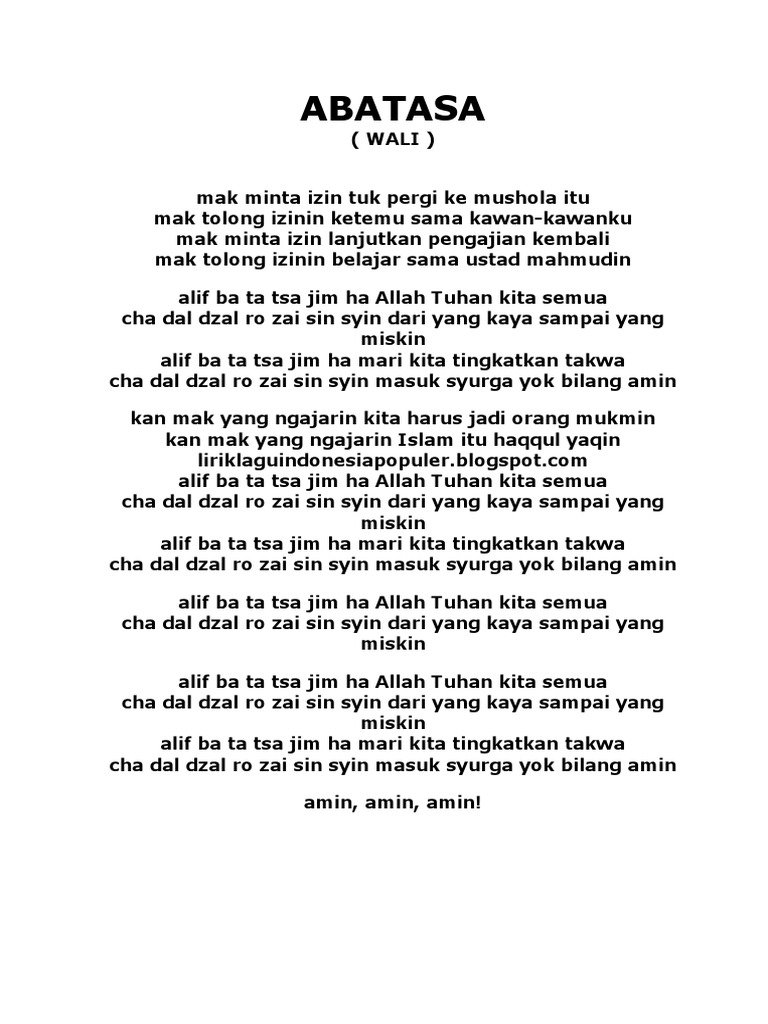 ABATASA
( WALI )

mak minta izin tuk pergi ke mushola itu
mak tolong izinin ketemu sama kawan-kawanku
mak minta izin lanjutkan pengajian kembali
mak tolong izinin belajar sama ustad mahmudin

alif ba ta tsa jim ha Allah Tuhan kita semua
cha dal dzal ro zai sin syin dari yang kaya sampai yang miskin
alif ba ta tsa jim ha mari kita tingkatkan takwa
cha dal dzal ro zai sin syin masuk syurga yok bilang amin

kan mak yang ngajarin kita harus jadi orang mukmin
kan mak yang ngajarin Islam itu haqqul yaqin
liriklaguindonesiapopuler.blogspot.com
alif ba ta tsa jim ha Allah Tuhan kita semua
cha dal dzal ro zai sin syin dari yang kaya sampai yang miskin
alif ba ta tsa jim ha mari kita tingkatkan takwa
cha dal dzal ro zai sin syin masuk syurga yok bilang amin

alif ba ta tsa jim ha Allah Tuhan kita semua
cha dal dzal ro zai sin syin dari yang kaya sampai yang miskin

alif ba ta tsa jim ha Allah Tuhan kita semua
cha dal dzal ro zai sin syin dari yang kaya sampai yang miskin
alif ba ta tsa jim ha mari kita tingkatkan takwa
cha dal dzal ro zai sin syin masuk syurga yok bilang amin

amin, amin, amin!